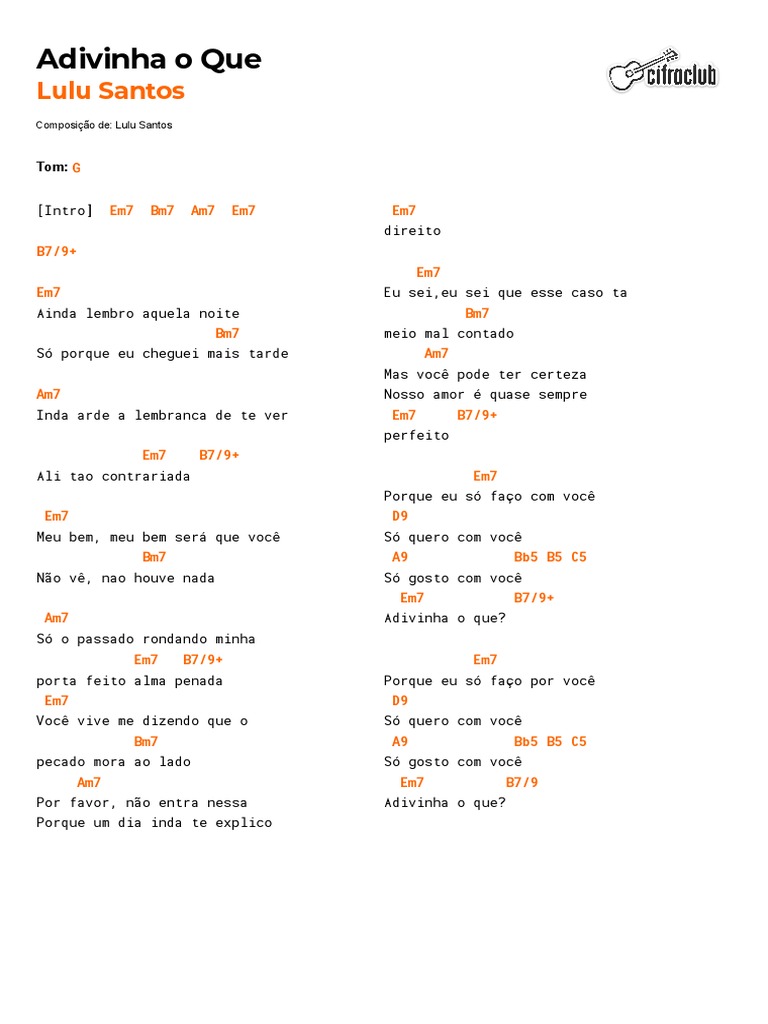 Adivinha o Que
Lulu Santos

cifraclub

Composição de: Lulu Santos

Tom: G

[Intro] Em7 Bm7 Am7 Em7

B7/9+

Em7
Ainda lembro aquela noite
Bm7
Só porque eu cheguei mais tarde

Am7
Inda arde a lembranca de te ver

Em7 B7/9+
Ali tao contrariada

Em7
Meu bem, meu bem será que você
Bm7
Não vê, nao houve nada

Am7
Só o passado rondando minha
Em7 B7/9+
porta feito alma penada
Em7
Você vive me dizendo que o
Bm7
pecado mora ao lado
Am7
Por favor, não entra nessa
Porque um dia inda te explico

Em7
direito

Em7
Eu sei,eu sei que esse caso ta
Bm7
meio mal contado
Am7
Mas você pode ter certeza
Nosso amor é quase sempre
Em7 B7/9+
perfeito

Em7
Porque eu só faço com você
D9
Só quero com você
A9 Bb5 B5 C5
Só gosto com você
Em7 B7/9+
Adivinha o que?

Em7
Porque eu só faço por você
D9
Só quero com você
A9 Bb5 B5 C5
Só gosto com você
Em7 B7/9
Adivinha o que?